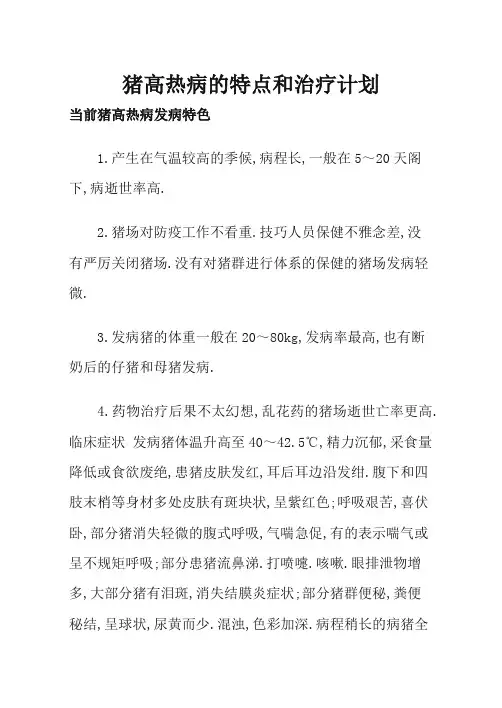 猪高热病的特点和治疗计划

当前猪高热病发病特色

1.产生在气温较高的季候,病程长,一般在5～20天阁下,病逝世率高.

2.猪场对防疫工作不看重.技巧人员保健不雅念差,没有严厉关闭猪场.没有对猪群进行体系的保健的猪场发病轻微.

3.发病猪的体重一般在20～80kg,发病率最高,也有断奶后的仔猪和母猪发病.

4.药物治疗后果不太幻想,乱花药的猪场逝世亡率更高.临床症状 发病猪体温升高至40～42.5℃,精力沉郁,采食量降低或食欲废绝,患猪皮肤发红,耳后耳边沿发绀.腹下和四肢末梢等身材多处皮肤有斑块状,呈紫红色;呼吸艰苦,喜伏卧,部分猪消失轻微的腹式呼吸,气喘急促,有的表示喘气或呈不规矩呼吸;部分患猪流鼻涕.打喷嚏.咳嗽.眼排泄物增多,大部分猪有泪斑,消失结膜炎症状;部分猪群便秘,粪便秘结,呈球状,尿黄而少.混浊,色彩加深.病程稍长的病猪全